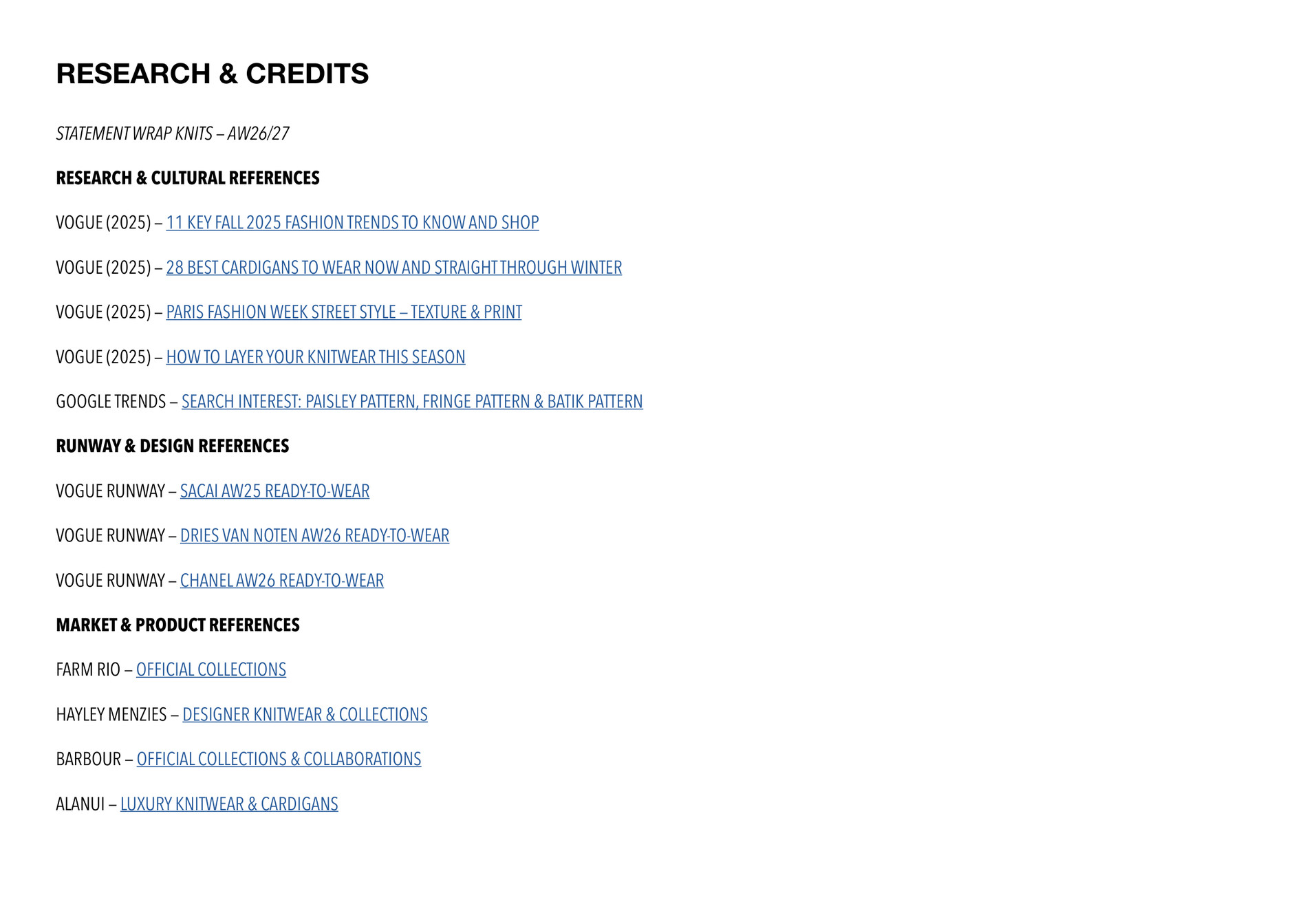 RESEARCH & CREDITS

STATEMENT WRAP KNITS – AW26/27

RESEARCH & CULTURAL REFERENCES

VOGUE (2025) – 11 KEY FALL 2025 FASHION TRENDS TO KNOW AND SHOP

VOGUE (2025) – 28 BEST CARDIGANS TO WEAR NOW AND STRAIGHT THROUGH WINTER

VOGUE (2025) – PARIS FASHION WEEK STREET STYLE – TEXTURE & PRINT

VOGUE (2025) – HOW TO LAYER YOUR KNITWEAR THIS SEASON

GOOGLE TRENDS – SEARCH INTEREST: PAISLEY PATTERN, FRINGE PATTERN & BATIK PATTERN

RUNWAY & DESIGN REFERENCES

VOGUE RUNWAY – SACAI AW25 READY-TO-WEAR

VOGUE RUNWAY – DRIES VAN NOTEN AW26 READY-TO-WEAR

VOGUE RUNWAY – CHANEL AW26 READY-TO-WEAR

MARKET & PRODUCT REFERENCES

FARM RIO – OFFICIAL COLLECTIONS

HAYLEY MENZIES – DESIGNER KNITWEAR & COLLECTIONS

BARBOUR – OFFICIAL COLLECTIONS & COLLABORATIONS

ALANUI – LUXURY KNITWEAR & CARDIGANS